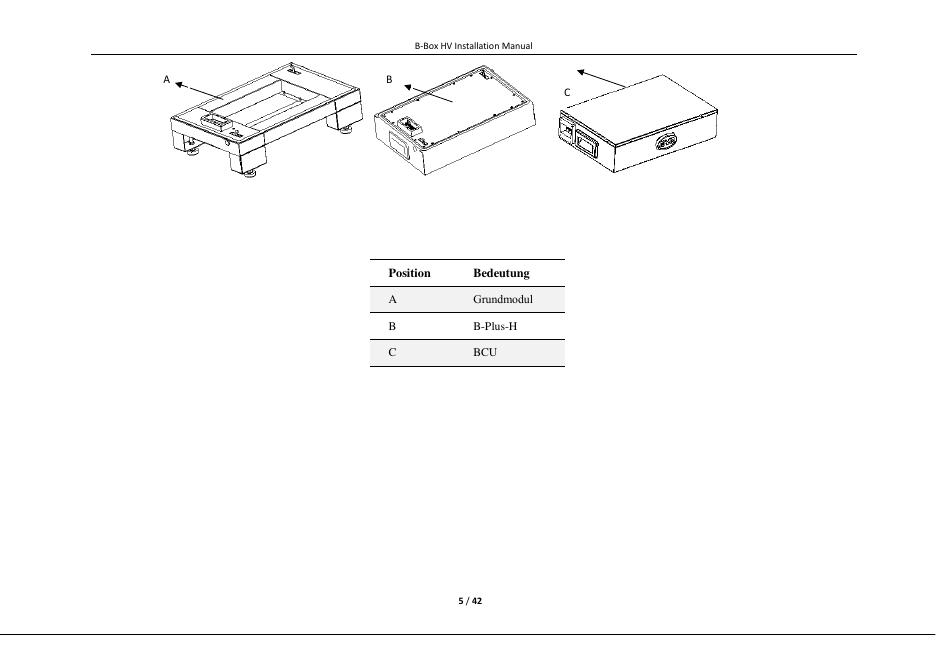 B-Box HV Installation Manual

A

B

C

| Position | Bedeutung |
|---|---|
| A | Grundmodul |
| B | B-Plus-H |
| C | BCU |

5 / 42